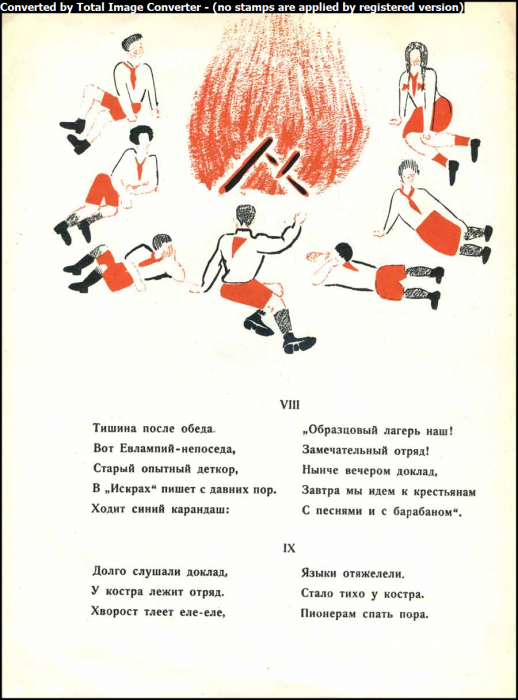 Converted by Total Image Converter - (no stamps are applied by registered version)

VIII

Тишина после обеда.
Вот Евлампий-непоседа,
Старый опытный деткор,
В „Искрах“ пишет с давних пор.
Ходит синий карандаш:

„Образцовый лагерь наш!
Замечательный отряд!
Нынче вечером доклад,
Завтра мы идем к крестьянам
С песнями и с барабаном“.

IX

Долго слушали доклад,
У костра лежит отряд.
Хворост тлеет еле-еле,

Языки отяжелели.
Стало тихо у костра.
Пионерам спать пора.